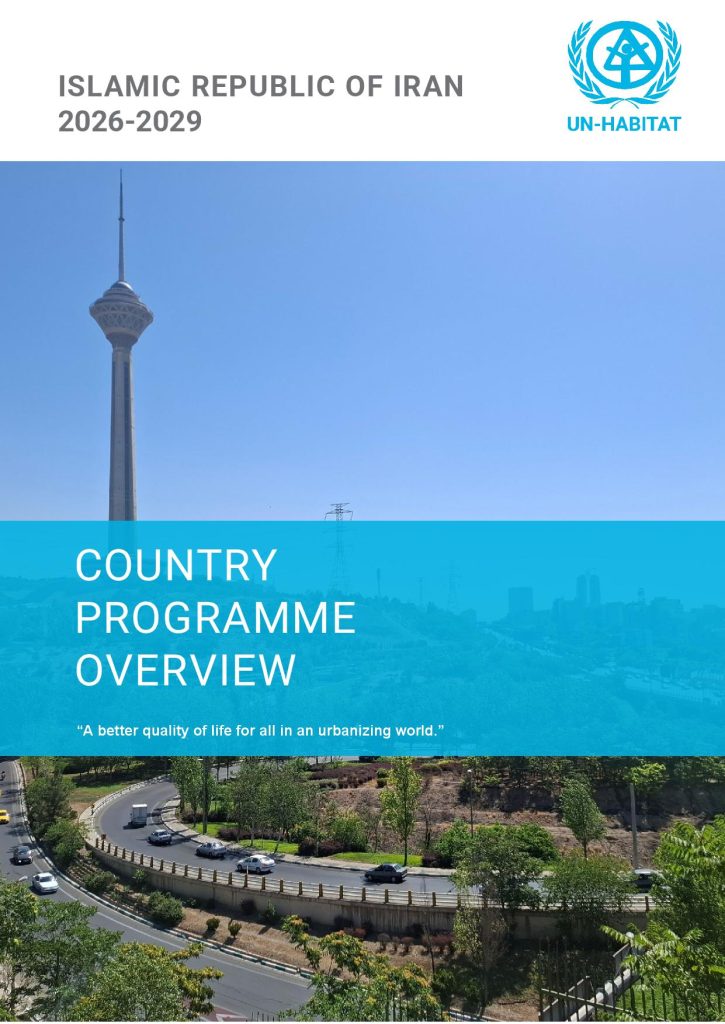 ISLAMIC REPUBLIC OF IRAN
2026-2029

UN-HABITAT

COUNTRY
PROGRAMME
OVERVIEW

"A better quality of life for all in an urbanizing world."